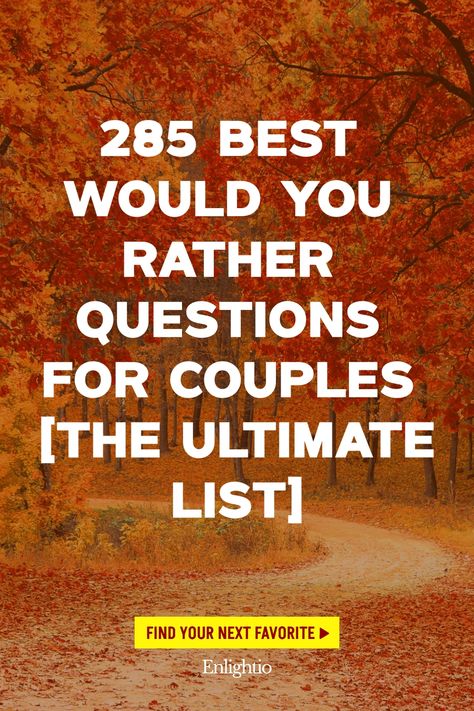 285 BEST WOULD YOU RATHER QUESTIONS FOR COUPLES [THE ULTIMATE LIST]

FIND YOUR NEXT FAVORITE ▶

Enlightio